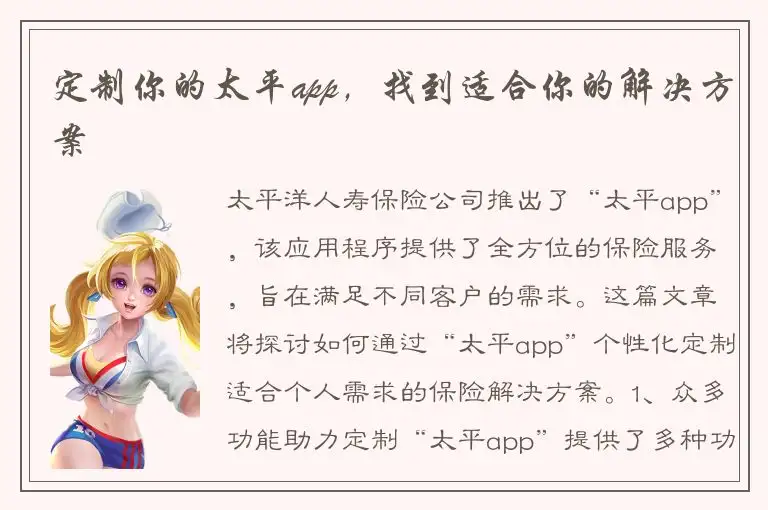 定制你的太平app，找到适合你的解决方案

太平洋人寿保险公司推出了“太平app”，该应用程序提供了全方位的保险服务，旨在满足不同客户的需求。这篇文章将探讨如何通过“太平app”个性化定制适合个人需求的保险解决方案。1、众多功能助力定制“太平app”提供了多种功